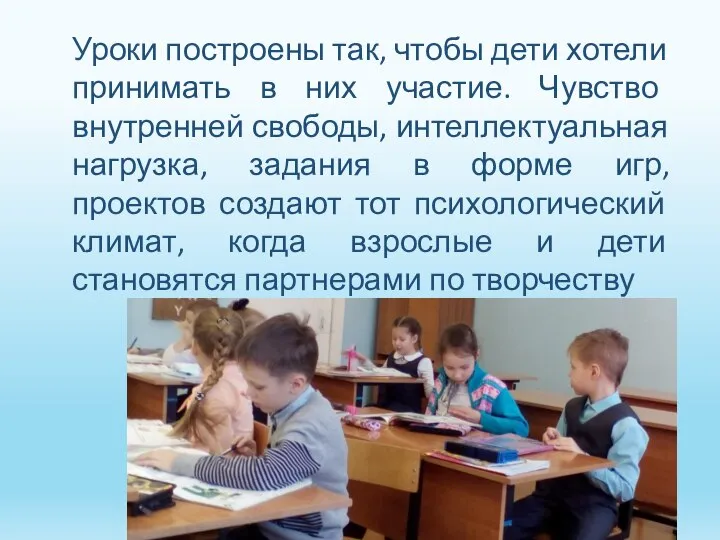 Уроки построены так, чтобы дети хотели принимать в них участие. Чувство внутренней свободы, интеллектуальная нагрузка, задания в форме игр, проектов создают тот психологический климат, когда взрослые и дети становятся партнерами по творчеству